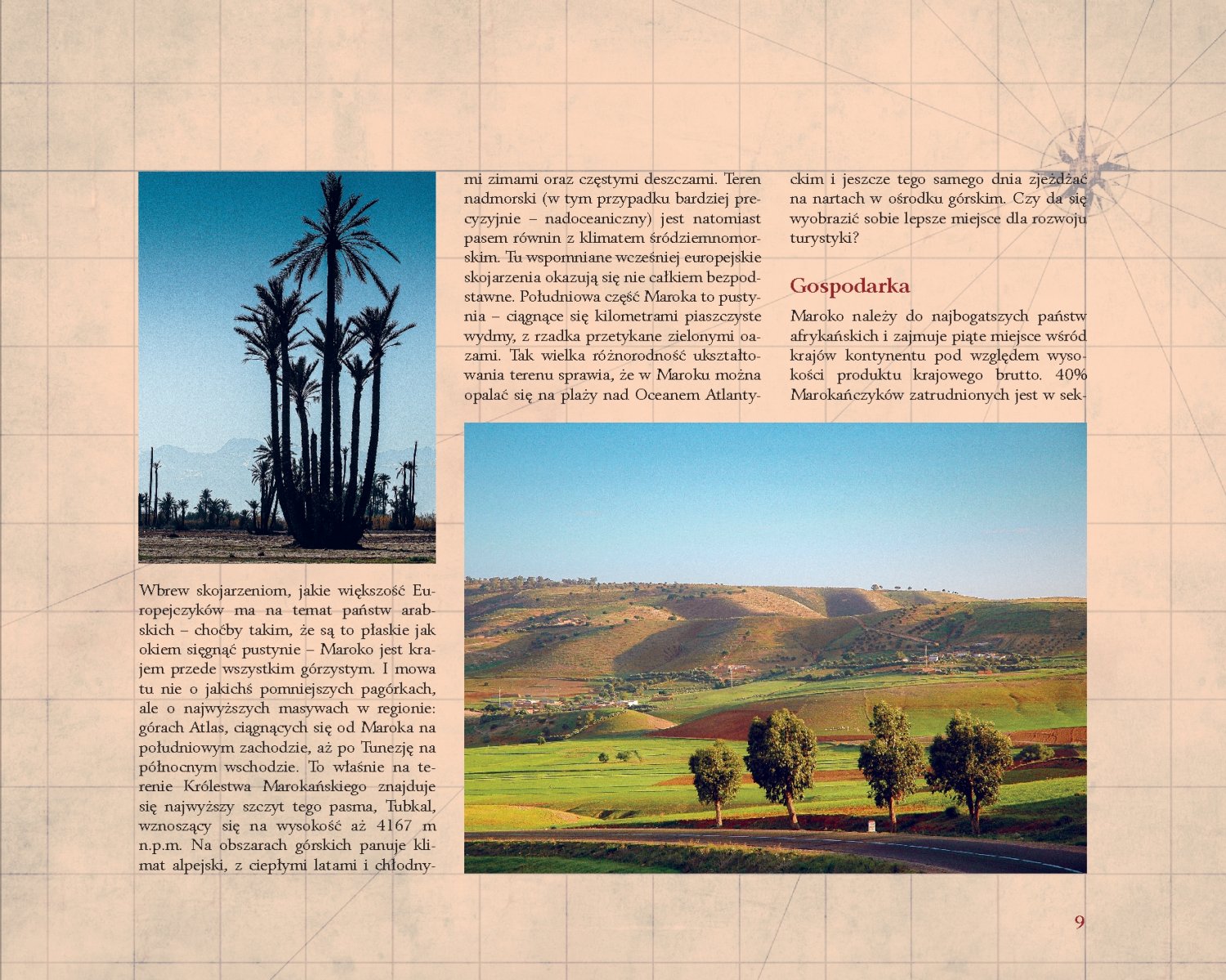 Wbrew skojarzeniom, jakie większość Europejczyków ma na temat państw arabskich – choćby takim, że są to płaskie jak okiem sięgnąć pustynie – Maroko jest krajem przede wszystkim górzystym. I mowa tu nie o jakichś pomniejszych pagórkach, ale o najwyższych masywach w regionie: górach Atlas, ciągnących się od Maroka na południowym zachodzie, aż po Tunezję na północnym wschodzie. To właśnie na terenie Królestwa Marokańskiego znajduje się najwyższy szczyt tego pasma, Tubkal, wznoszący się na wysokość aż 4167 m n.p.m. Na obszarach górskich panuje klimat alpejski, z ciepłymi latami i chłodnymi zimami oraz częstymi deszczami. Teren nadmorski (w tym przypadku bardziej precyzyjnie – nadoceaniczny) jest natomiast pasem równin z klimatem śródziemnomorskim. Tu wspomniane wcześniej europejskie skojarzenia okazują się nie całkiem bezpodstawne. Południowa część Maroka to pustynia – ciągnące się kilometrami piaszczyste wydmy, z rzadka przetykane zielonymi oazami. Tak wielka różnorodność ukształtowania terenu sprawia, że w Maroku można opalać się na plaży nad Oceanem Atlantyckim i jeszcze tego samego dnia zjeżdżać na nartach w ośrodku górskim. Czy da się wyobrazić sobie lepsze miejsce dla rozwoju turystyki?

Gospodarka

Maroko należy do najbogatszych państw afrykańskich i zajmuje piąte miejsce wśród krajów kontynentu pod względem wysokości produktu krajowego brutto. 40% Marokańczyków zatrudnionych jest w sek-

9